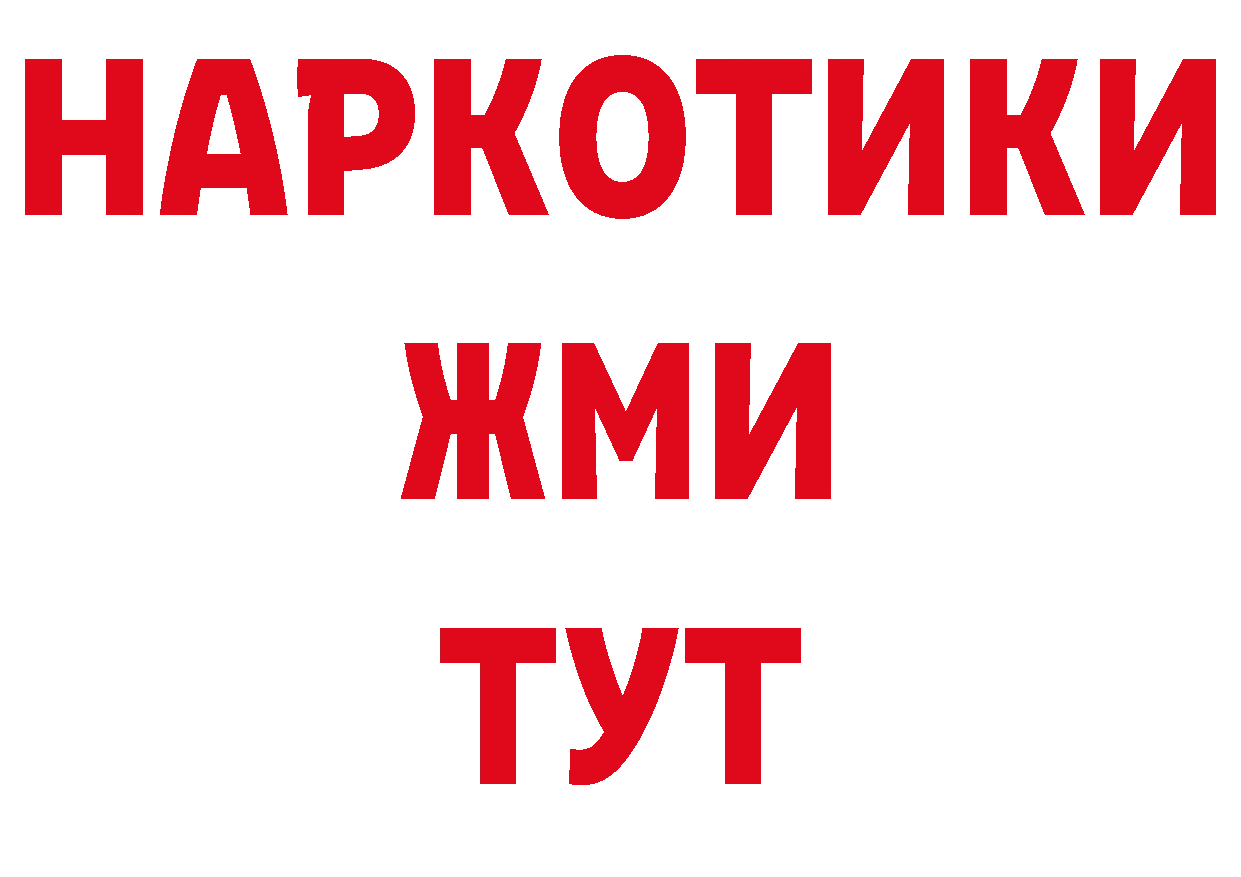 НАРКОТИКИ
ЖМИ
ТУТ